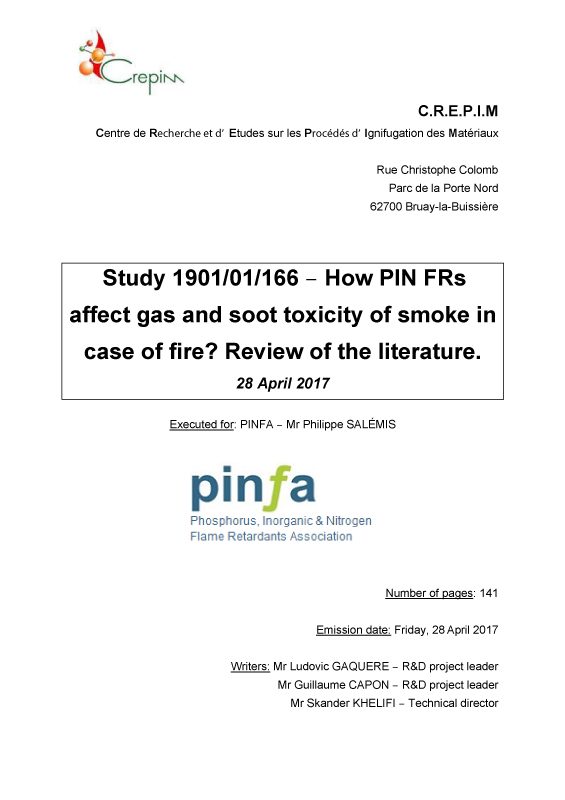 Crepim

C.R.E.P.I.M

Centre de Recherche et d' Etudes sur les Procédés d' Ignifugation des Matériaux

Rue Christophe Colomb
Parc de la Porte Nord
62700 Bruay-la-Buissière

Study 1901/01/166 – How PIN FRs affect gas and soot toxicity of smoke in case of fire? Review of the literature.

28 April 2017

Executed for: PINFA – Mr Philippe SALÉMIS

pinfa
Phosphorus, Inorganic & Nitrogen
Flame Retardants Association

Number of pages: 141

Emission date: Friday, 28 April 2017

Writers: Mr Ludovic GAQUERE – R&D project leader
Mr Guillaume CAPON – R&D project leader
Mr Skander KHELIFI – Technical director